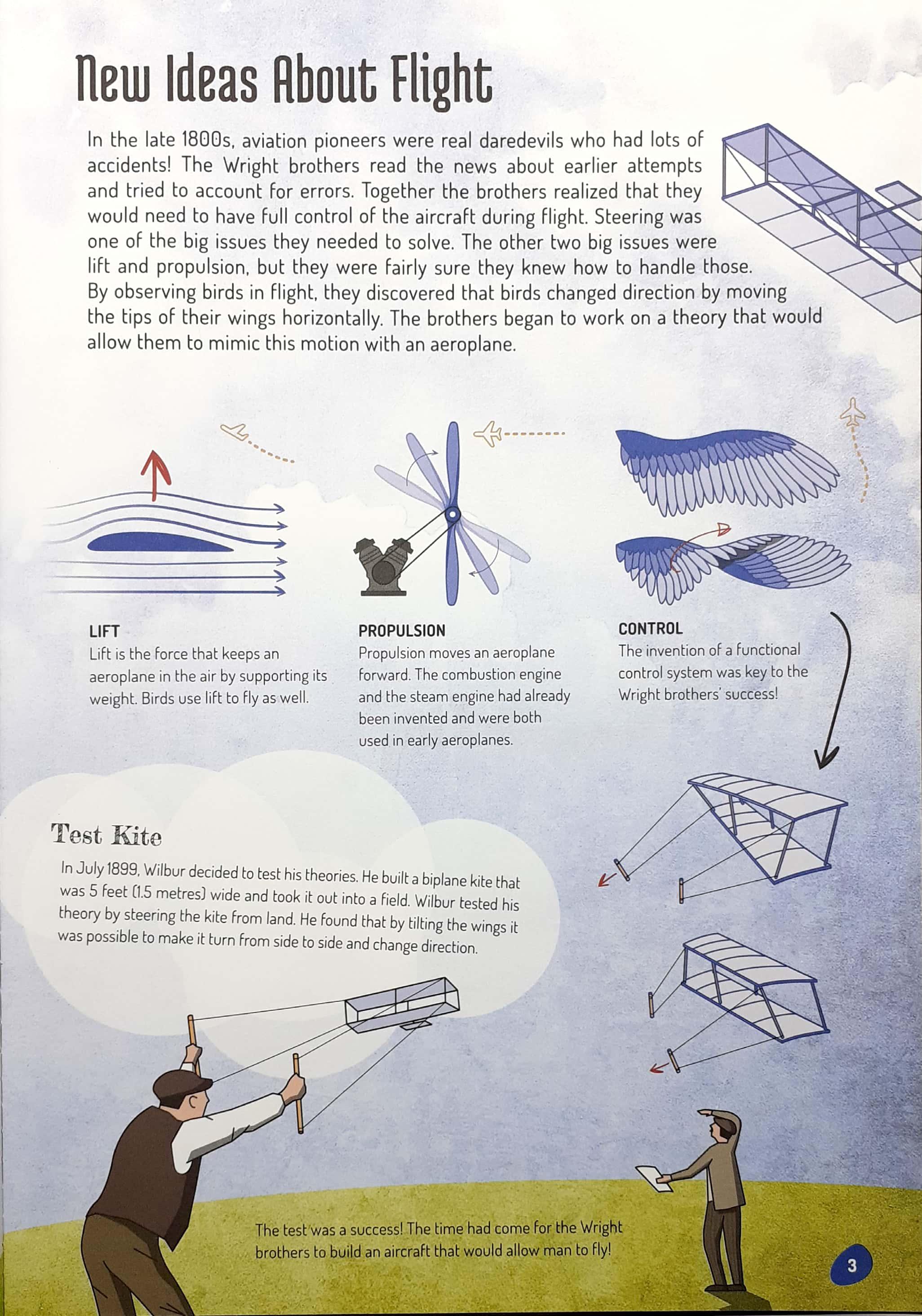 New Ideas About Flight

In the late 1800s, aviation pioneers were real daredevils who had lots of accidents! The Wright brothers read the news about earlier attempts and tried to account for errors. Together the brothers realized that they would need to have full control of the aircraft during flight. Steering was one of the big issues they needed to solve. The other two big issues were lift and propulsion, but they were fairly sure they knew how to handle those. By observing birds in flight, they discovered that birds changed direction by moving the tips of their wings horizontally. The brothers began to work on a theory that would allow them to mimic this motion with an aeroplane.

LIFT
Lift is the force that keeps an aeroplane in the air by supporting its weight. Birds use lift to fly as well.

PROPULSION
Propulsion moves an aeroplane forward. The combustion engine and the steam engine had already been invented and were both used in early aeroplanes.

CONTROL
The invention of a functional control system was key to the Wright brothers' success!

Test Kite

In July 1899, Wilbur decided to test his theories. He built a biplane kite that was 5 feet (1.5 metres) wide and took it out into a field. Wilbur tested his theory by steering the kite from land. He found that by tilting the wings it was possible to make it turn from side to side and change direction.

The test was a success! The time had come for the Wright brothers to build an aircraft that would allow man to fly!

3